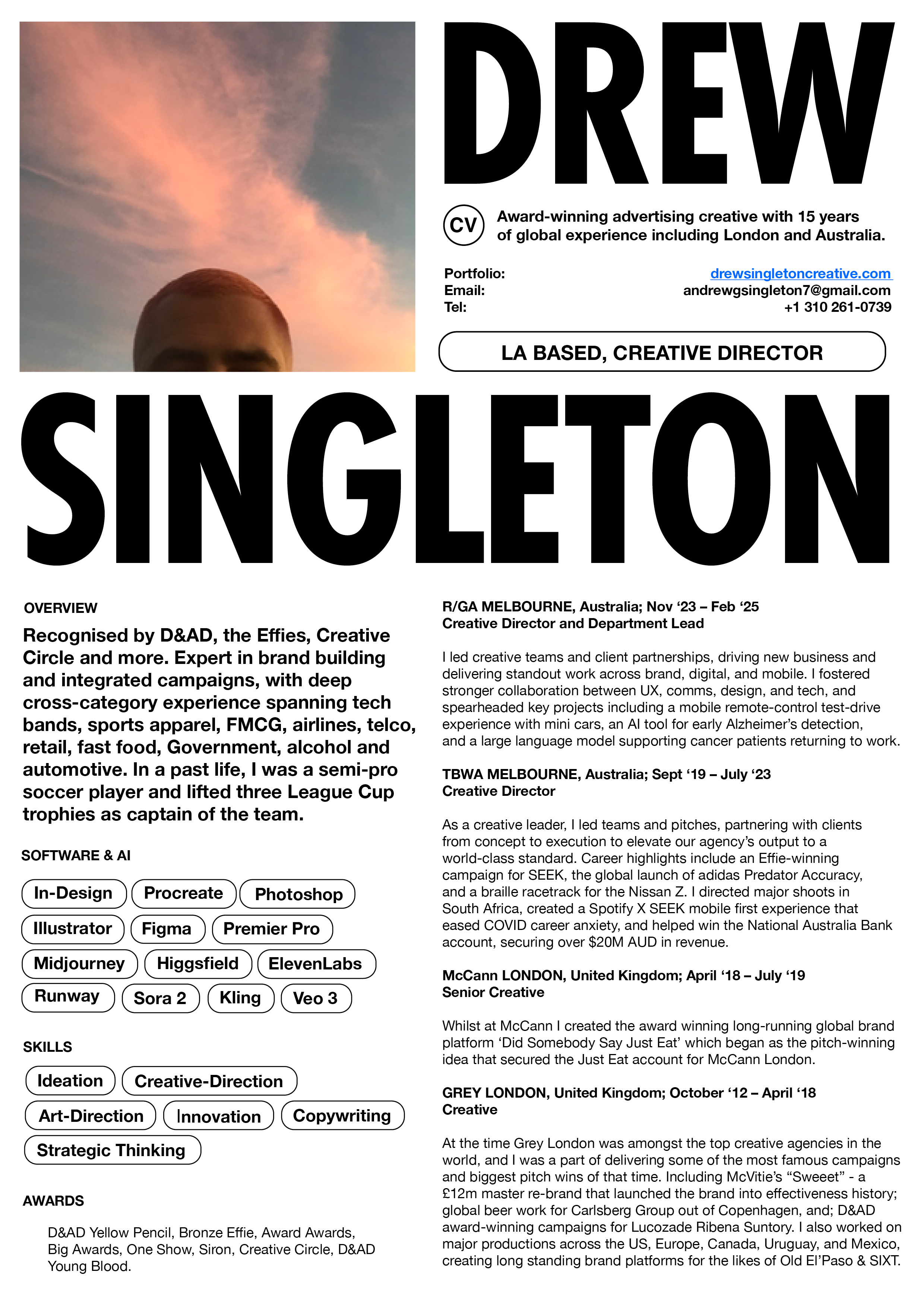 DREW

CV Award-winning advertising creative with 15 years of global experience including London and Australia.

Portfolio: drewsingletoncreative.com
Email: andrewgsingleton7@gmail.com
Tel: +1 310 261-0739

LA BASED, CREATIVE DIRECTOR

SINGLETON

OVERVIEW

Recognised by D&AD, the Effies, Creative Circle and more. Expert in brand building and integrated campaigns, with deep cross-category experience spanning tech bands, sports apparel, FMCG, airlines, telco, retail, fast food, Government, alcohol and automotive. In a past life, I was a semi-pro soccer player and lifted three League Cup trophies as captain of the team.

SOFTWARE & AI

In-Design Procreate Photoshop
Illustrator Figma Premier Pro
Midjourney Higgsfield ElevenLabs
Runway Sora 2 Kling Veo 3

SKILLS

Ideation Creative-Direction
Art-Direction Innovation Copywriting
Strategic Thinking

AWARDS

D&AD Yellow Pencil, Bronze Effie, Award Awards, Big Awards, One Show, Siron, Creative Circle, D&AD Young Blood.

R/GA MELBOURNE, Australia; Nov ‘23 – Feb ‘25
Creative Director and Department Lead

I led creative teams and client partnerships, driving new business and delivering standout work across brand, digital, and mobile. I fostered stronger collaboration between UX, comms, design, and tech, and spearheaded key projects including a mobile remote-control test-drive experience with mini cars, an AI tool for early Alzheimer’s detection, and a large language model supporting cancer patients returning to work.

TBWA MELBOURNE, Australia; Sept ‘19 – July ‘23
Creative Director

As a creative leader, I led teams and pitches, partnering with clients from concept to execution to elevate our agency’s output to a world-class standard. Career highlights include an Effie-winning campaign for SEEK, the global launch of adidas Predator Accuracy, and a braille racetrack for the Nissan Z. I directed major shoots in South Africa, created a Spotify X SEEK mobile first experience that eased COVID career anxiety, and helped win the National Australia Bank account, securing over $20M AUD in revenue.

McCann LONDON, United Kingdom; April ‘18 – July ‘19
Senior Creative

Whilst at McCann I created the award winning long-running global brand platform ‘Did Somebody Say Just Eat’ which began as the pitch-winning idea that secured the Just Eat account for McCann London.

GREY LONDON, United Kingdom; October ‘12 – April ‘18
Creative

At the time Grey London was amongst the top creative agencies in the world, and I was a part of delivering some of the most famous campaigns and biggest pitch wins of that time. Including McVitie’s “Sweeet” - a £12m master re-brand that launched the brand into effectiveness history; global beer work for Carlsberg Group out of Copenhagen, and; D&AD award-winning campaigns for Lucozade Ribena Suntory. I also worked on major productions across the US, Europe, Canada, Uruguay, and Mexico, creating long standing brand platforms for the likes of Old El’Paso & SIXT.